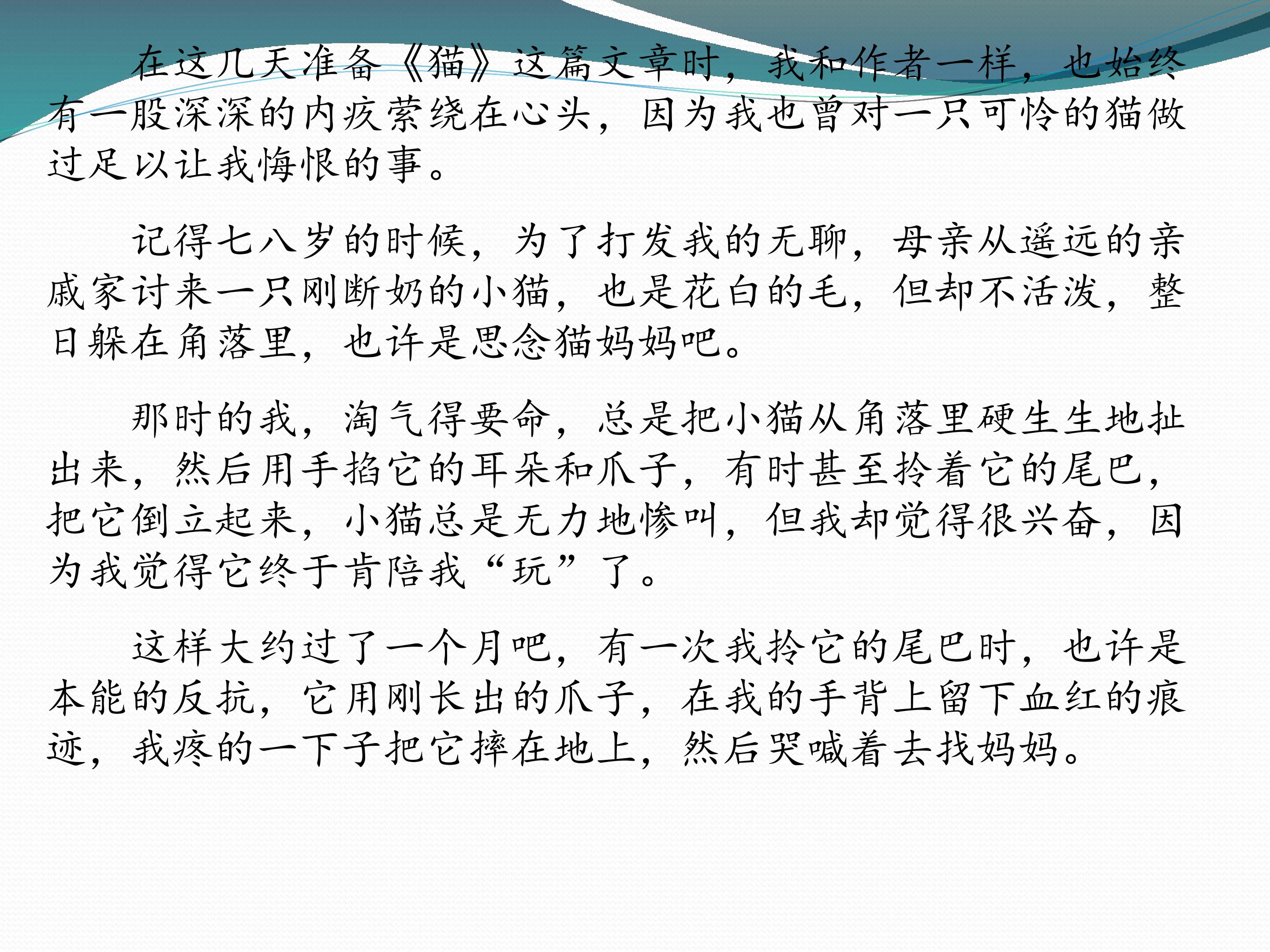 在这几天准备《猫》这篇文章时，我和作者一样，也始终有一股深深的内疚萦绕在心头，因为我也曾对一只可怜的猫做过足以让我悔恨的事。

记得七八岁的时候，为了打发我的无聊，母亲从遥远的亲戚家讨来一只刚断奶的小猫，也是花白的毛，但却不活泼，整日躲在角落里，也许是思念猫妈妈吧。

那时的我，淘气得要命，总是把小猫从角落里硬生生地扯出来，然后用手掐它的耳朵和爪子，有时甚至拎着它的尾巴，把它倒立起来，小猫总是无力地惨叫，但我却觉得很兴奋，因为我觉得它终于肯陪我“玩”了。

这样大约过了一个月吧，有一次我拎它的尾巴时，也许是本能的反抗，它用刚长出的爪子，在我的手背上留下血红的痕迹，我疼的一下子把它摔在地上，然后哭喊着去找妈妈。